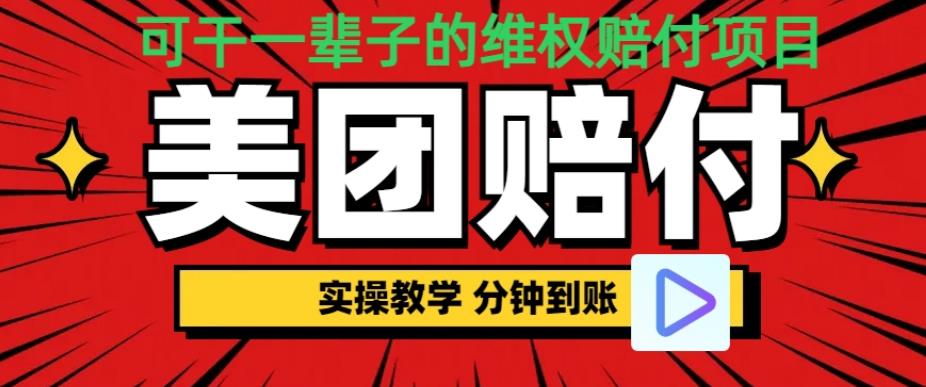 可干一辈子的维权赔付项目

美团赔付

实操教学 分钟到账